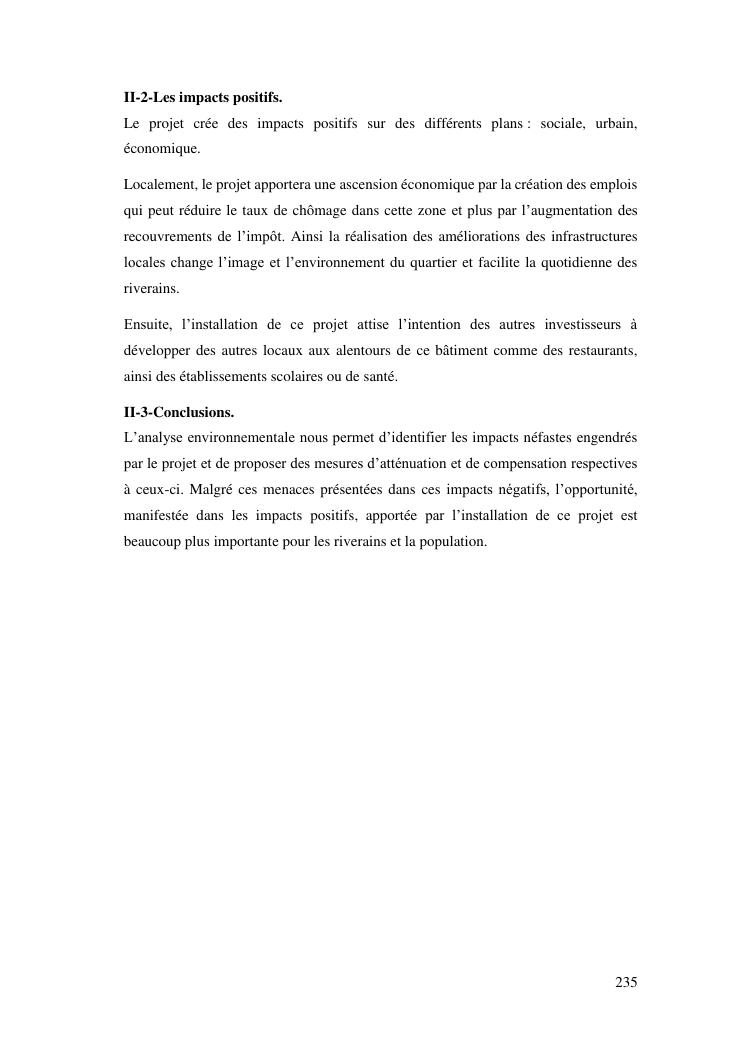 II-2-Les impacts positifs.
Le projet crée des impacts positifs sur des différents plans : sociale, urbain, économique.

Localement, le projet apportera une ascension économique par la création des emplois qui peut réduire le taux de chômage dans cette zone et plus par l'augmentation des recouvrements de l'impôt. Ainsi la réalisation des améliorations des infrastructures locales change l'image et l'environnement du quartier et facilite la quotidienne des riverains.

Ensuite, l'installation de ce projet attise l'intention des autres investisseurs à développer des autres locaux aux alentours de ce bâtiment comme des restaurants, ainsi des établissements scolaires ou de santé.

II-3-Conclusions.
L'analyse environnementale nous permet d'identifier les impacts néfastes engendrés par le projet et de proposer des mesures d'atténuation et de compensation respectives à ceux-ci. Malgré ces menaces présentées dans ces impacts négatifs, l'opportunité, manifestée dans les impacts positifs, apportée par l'installation de ce projet est beaucoup plus importante pour les riverains et la population.

235